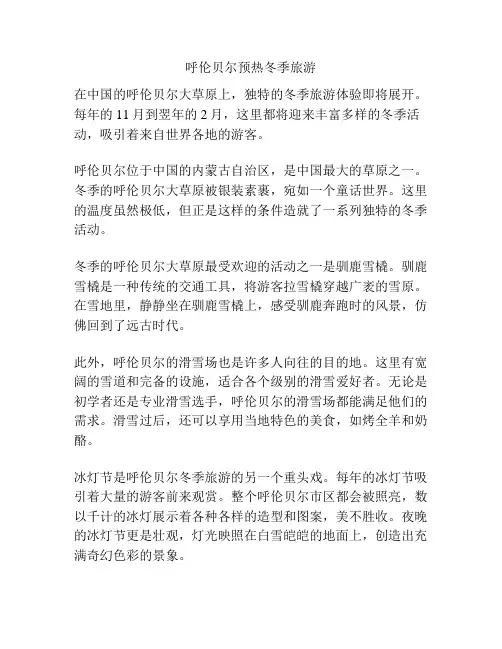 呼伦贝尔预热冬季旅游

在中国的呼伦贝尔大草原上，独特的冬季旅游体验即将展开。每年的 11 月到翌年的 2 月，这里都将迎来丰富多样的冬季活动，吸引着来自世界各地的游客。

呼伦贝尔位于中国的内蒙古自治区，是中国最大的草原之一。冬季的呼伦贝尔大草原被银装素裹，宛如一个童话世界。这里的温度虽然极低，但正是这样的条件造就了一系列独特的冬季活动。

冬季的呼伦贝尔大草原最受欢迎的活动之一是驯鹿雪橇。驯鹿雪橇是一种传统的交通工具，将游客拉雪橇穿越广袤的雪原。在雪地里，静静坐在驯鹿雪橇上，感受驯鹿奔跑时的风景，仿佛回到了远古时代。

此外，呼伦贝尔的滑雪场也是许多人向往的目的地。这里有宽阔的雪道和完备的设施，适合各个级别的滑雪爱好者。无论是初学者还是专业滑雪选手，呼伦贝尔的滑雪场都能满足他们的需求。滑雪过后，还可以享用当地特色的美食，如烤全羊和奶酪。

冰灯节是呼伦贝尔冬季旅游的另一个重头戏。每年的冰灯节吸引着大量的游客前来观赏。整个呼伦贝尔市区都会被照亮，数以千计的冰灯展示着各种各样的造型和图案，美不胜收。夜晚的冰灯节更是壮观，灯光映照在白雪皑皑的地面上，创造出充满奇幻色彩的景象。